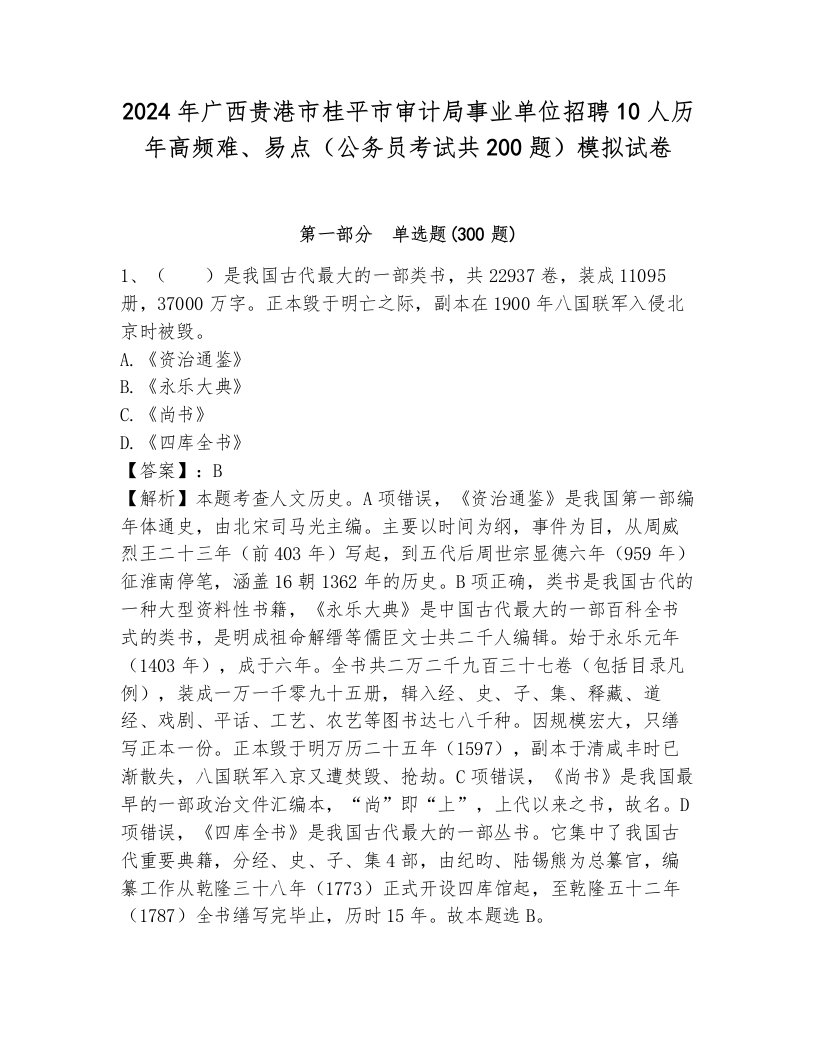 2024年广西贵港市桂平市审计局事业单位招聘10人历年高频难、易点（公务员考试共200题）模拟试卷

第一部分 单选题(300题)

1、（ ）是我国古代最大的一部类书，共22937卷，装成11095册，37000万字。正本毁于明亡之际，副本在1900年八国联军入侵北京时被毁。
A.《资治通鉴》
B.《永乐大典》
C.《尚书》
D.《四库全书》
【答案】：B
【解析】本题考查人文历史。A项错误，《资治通鉴》是我国第一部编年体通史，由北宋司马光主编。主要以时间为纲，事件为目，从周威烈王二十三年（前403年）写起，到五代后周世宗显德六年（959年）征淮南停笔，涵盖16朝1362年的历史。B项正确，类书是我国古代的一种大型资料性书籍，《永乐大典》是中国古代最大的一部百科全书式的类书，是明成祖命解缙等儒臣文士共二千人编辑。始于永乐元年（1403年），成于六年。全书共二万二千九百三十七卷（包括目录凡例），装成一万一千零九十五册，辑入经、史、子、集、释藏、道经、戏剧、平话、工艺、农艺等图书达七八千种。因规模宏大，只缮写正本一份。正本毁于明万历二十五年（1597），副本于清咸丰时已渐散失，八国联军入京又遭焚毁、抢劫。C项错误，《尚书》是我国最早的一部政治文件汇编本，“尚”即“上”，上代以来之书，故名。D项错误，《四库全书》是我国古代最大的一部丛书。它集中了我国古代重要典籍，分经、史、子、集4部，由纪昀、陆锡熊为总纂官，编纂工作从乾隆三十八年（1773）正式开设四库馆起，至乾隆五十二年（1787）全书缮写完毕止，历时15年。故本题选B。